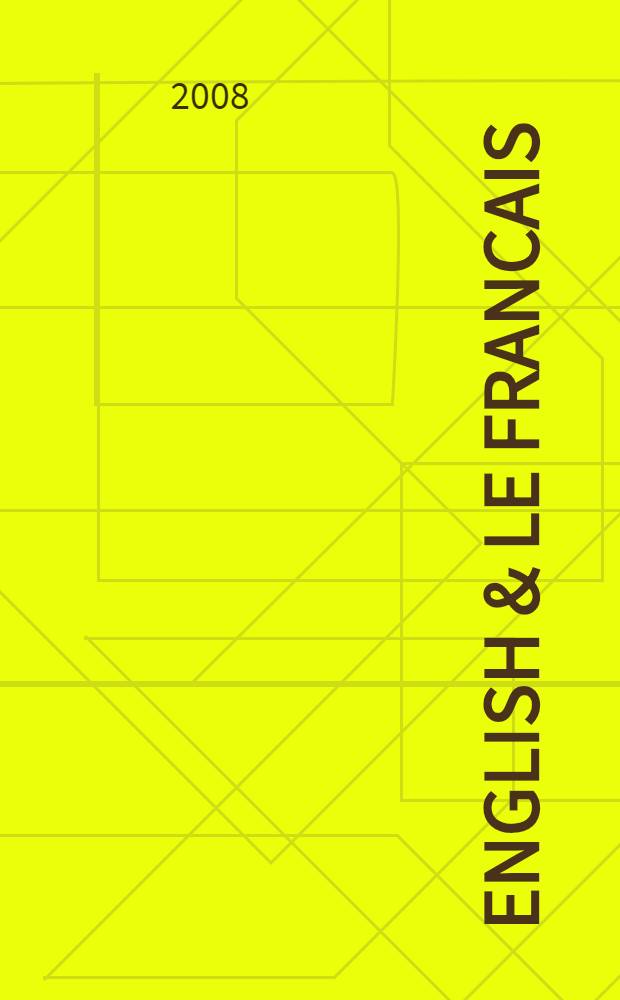 2008

ENGLISH & LE FRANCAIS